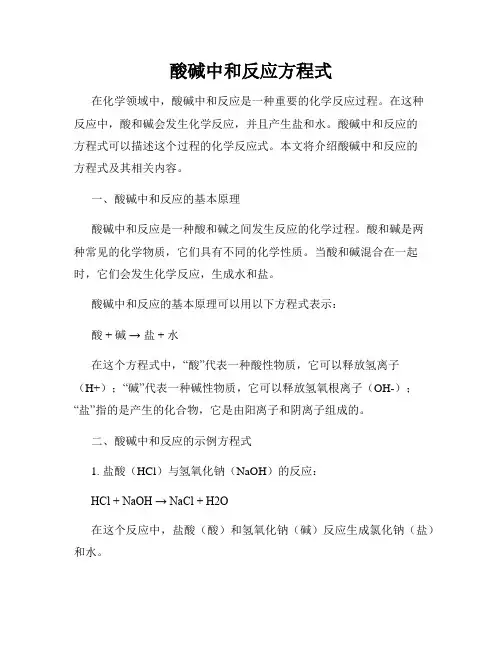 酸碱中和反应方程式

在化学领域中，酸碱中和反应是一种重要的化学反应过程。在这种反应中，酸和碱会发生化学反应，并且产生盐和水。酸碱中和反应的方程式可以描述这个过程的化学反应式。本文将介绍酸碱中和反应的方程式及其相关内容。

一、酸碱中和反应的基本原理

酸碱中和反应是一种酸和碱之间发生反应的化学过程。酸和碱是两种常见的化学物质，它们具有不同的化学性质。当酸和碱混合在一起时，它们会发生化学反应，生成水和盐。

酸碱中和反应的基本原理可以用以下方程式表示：

酸 + 碱 → 盐 + 水

在这个方程式中，“酸”代表一种酸性物质，它可以释放氢离子（H+）；“碱”代表一种碱性物质，它可以释放氢氧根离子（OH-）；“盐”指的是产生的化合物，它是由阳离子和阴离子组成的。

二、酸碱中和反应的示例方程式

1. 盐酸（HCl）与氢氧化钠（NaOH）的反应：

HCl + NaOH → NaCl + H2O

在这个反应中，盐酸（酸）和氢氧化钠（碱）反应生成氯化钠（盐）和水。